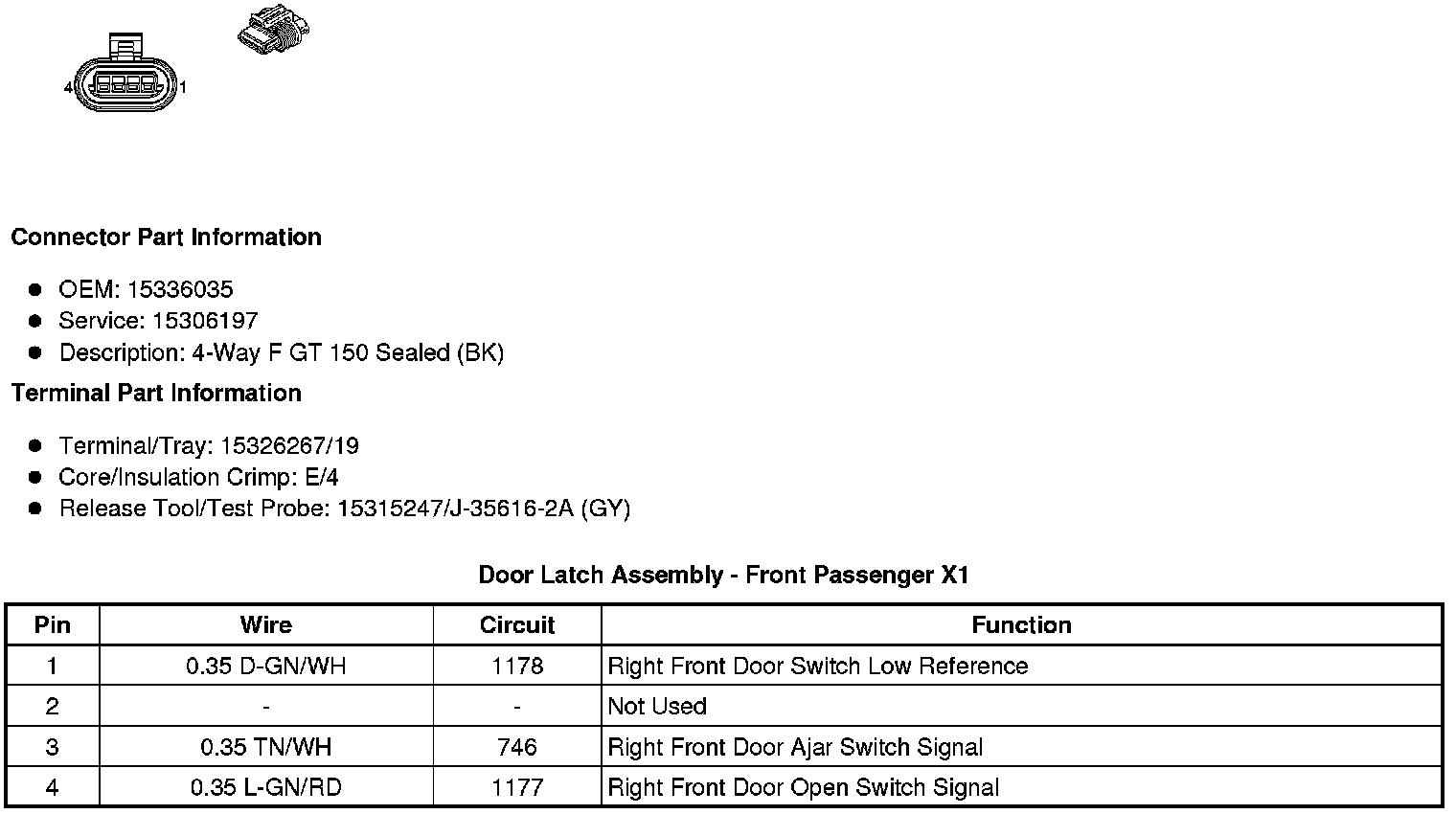 4 1

Connector Part Information

- OEM: 15336035
- Service: 15306197
- Description: 4-Way F GT 150 Sealed (BK)

Terminal Part Information

- Terminal/Tray: 15326267/19
- Core/Insulation Crimp: E/4
- Release Tool/Test Probe: 15315247/J-35616-2A (GY)

Door Latch Assembly - Front Passenger X1

| Pin | Wire | Circuit | Function |
|---|---|---|---|
| 1 | 0.35 D-GN/WH | 1178 | Right Front Door Switch Low Reference |
| 2 | - | - | Not Used |
| 3 | 0.35 TN/WH | 746 | Right Front Door Ajar Switch Signal |
| 4 | 0.35 L-GN/RD | 1177 | Right Front Door Open Switch Signal |